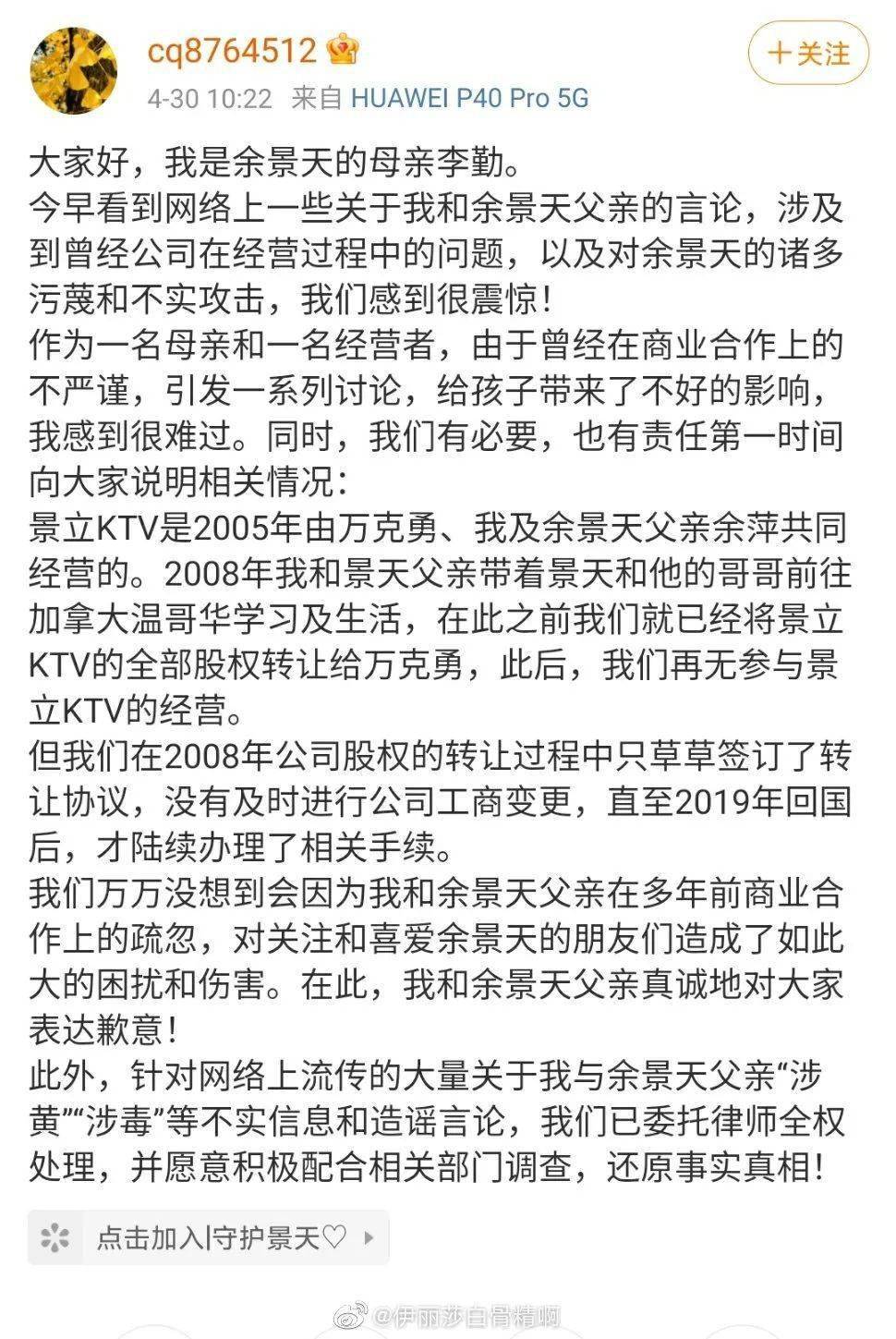 cq8764512

十关注

4-30 10:22 来自 HUAWEI P40 Pro 5G

大家好，我是余景天的母亲李勤。
今早看到网络上一些关于我和余景天父亲的言论，涉及到曾经公司在经营过程中的问题，以及对余景天的诸多污蔑和不实攻击，我们感到很震惊！
作为一名母亲和一名经营者，由于曾经在商业合作上的不严谨，引发一系列讨论，给孩子带来了不好的影响，我感到很难过。同时，我们有必要，也有责任第一时间向大家说明相关情况：
景立KTV是2005年由万克勇、我及余景天父亲余萍共同经营的。2008年我和景天父亲带着景天和他的哥哥前往加拿大温哥华学习及生活，在此之前我们就已经将景立KTV的全部股权转让给万克勇，此后，我们再无参与景立KTV的经营。
但我们在2008年公司股权的转让过程中只草草签订了转让协议，没有及时进行公司工商变更，直至2019年回国后，才陆续办理了相关手续。
我们万万没想到会因为我和余景天父亲在多年前商业合作上的疏忽，对关注和喜爱余景天的朋友们造成了如此大的困扰和伤害。在此，我和余景天父亲真诚地对大家表达歉意！
此外，针对网络上流传的大量关于我与余景天父亲“涉黄”“涉毒”等不实信息和造谣言论，我们已委托律师全权处理，并愿意积极配合相关部门调查，还原事实真相！

点击加入|守护景天♡

@伊丽莎白骨精啊